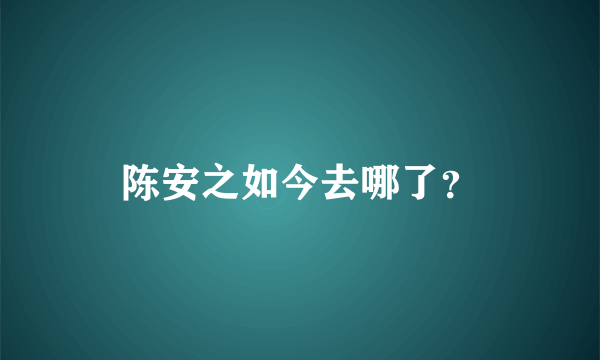 陈安之如今去哪了?